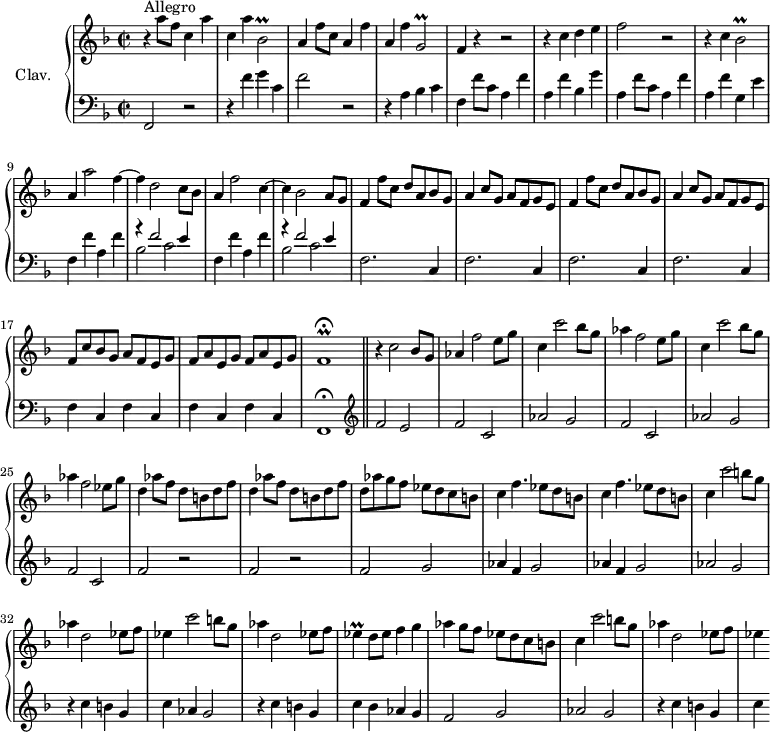 Allegro

Clav.

9

17

25

32